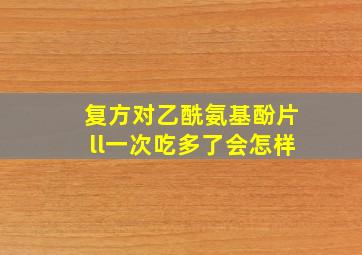 复方对乙酰氨基酚片
ll一次吃多了会怎样